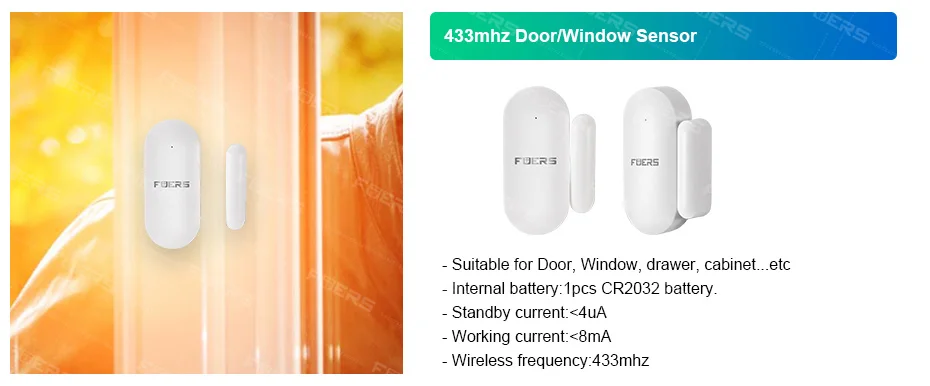 FUERS

433mhz Door/Window Sensor

FUERS

FUERS

- Suitable for Door, Window, drawer, cabinet...etc
- Internal battery:1pcs CR2032 battery.
- Standby current:<4uA
- Working current:<8mA
- Wireless frequency:433mhz